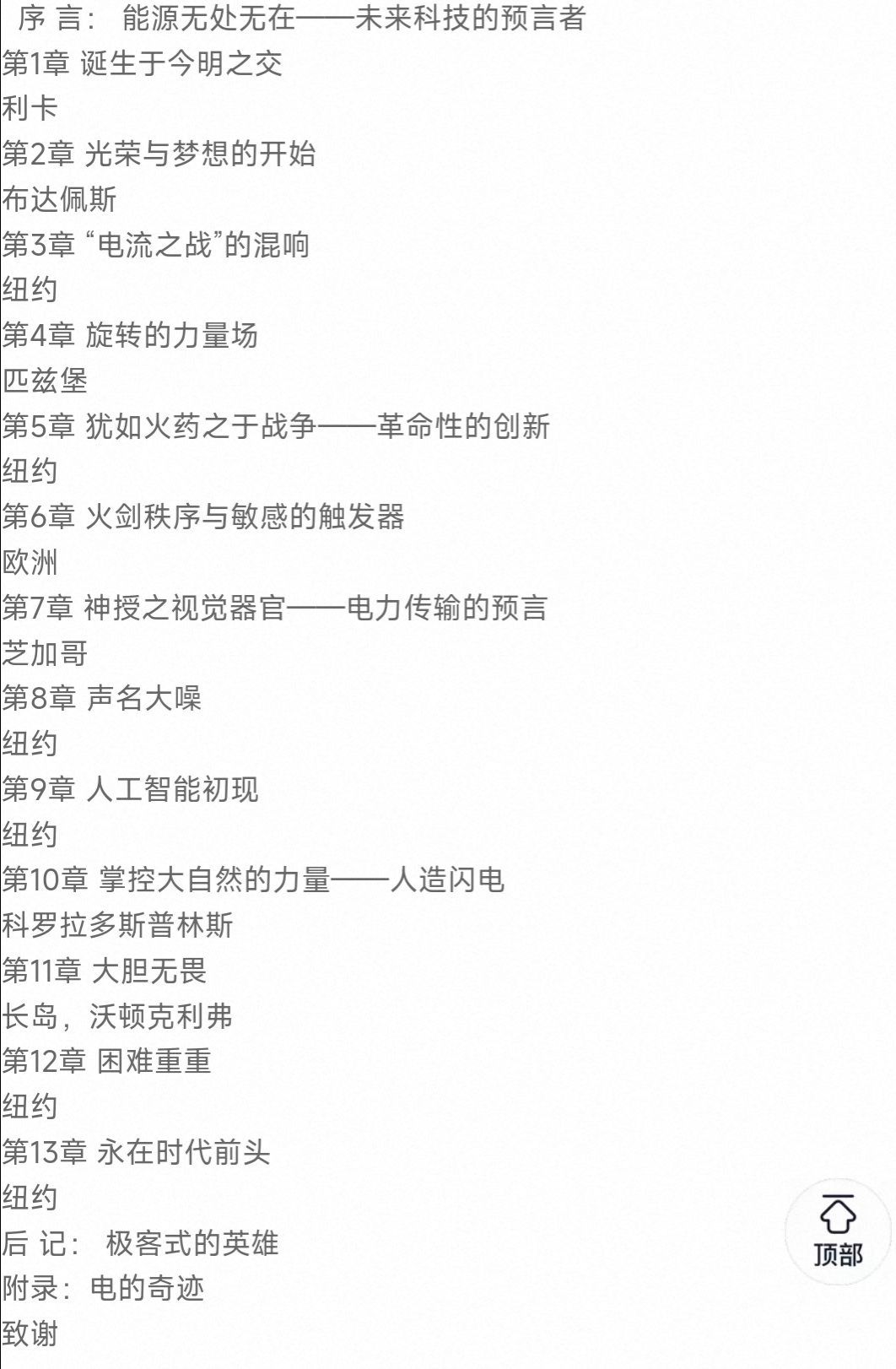 序 言： 能源无处无在——未来科技的预言者
第1章 诞生于今明之交
利卡
第2章 光荣与梦想的开始
布达佩斯
第3章 “电流之战”的混响
纽约
第4章 旋转的力量场
匹兹堡
第5章 犹如火药之于战争——革命性的创新
纽约
第6章 火剑秩序与敏感的触发器
欧洲
第7章 神授之视觉器官——电力传输的预言
芝加哥
第8章 声名大噪
纽约
第9章 人工智能初现
纽约
第10章 掌控大自然的力量——人造闪电
科罗拉多斯普林斯
第11章 大胆无畏
长岛，沃顿克利弗
第12章 困难重重
纽约
第13章 永在时代前头
纽约
后 记： 极客式的英雄
附录：电的奇迹
致谢
顶部